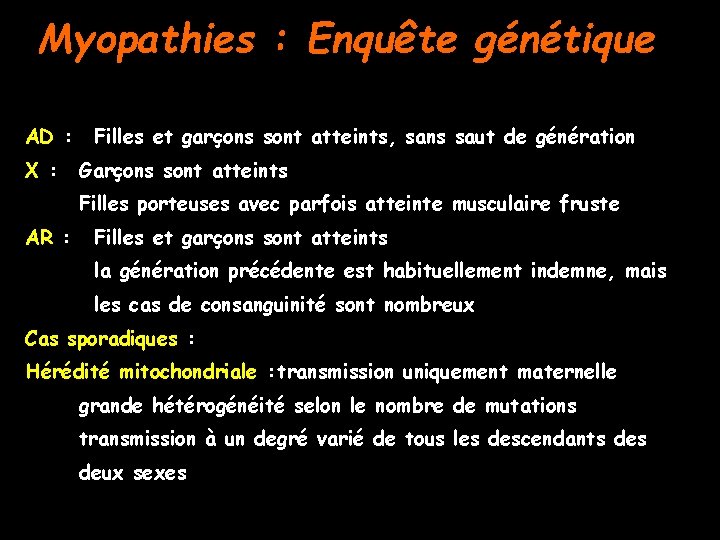 Myopathies : Enquête génétique

AD : Filles et garçons sont atteints, sans saut de génération

X : Garçons sont atteints
Filles porteuses avec parfois atteinte musculaire fruste

AR : Filles et garçons sont atteints
la génération précédente est habituellement indemne, mais les cas de consanguinité sont nombreux

Cas sporadiques :

Hérédité mitochondriale :transmission uniquement maternelle
grande hétérogénéité selon le nombre de mutations
transmission à un degré varié de tous les descendants des deux sexes